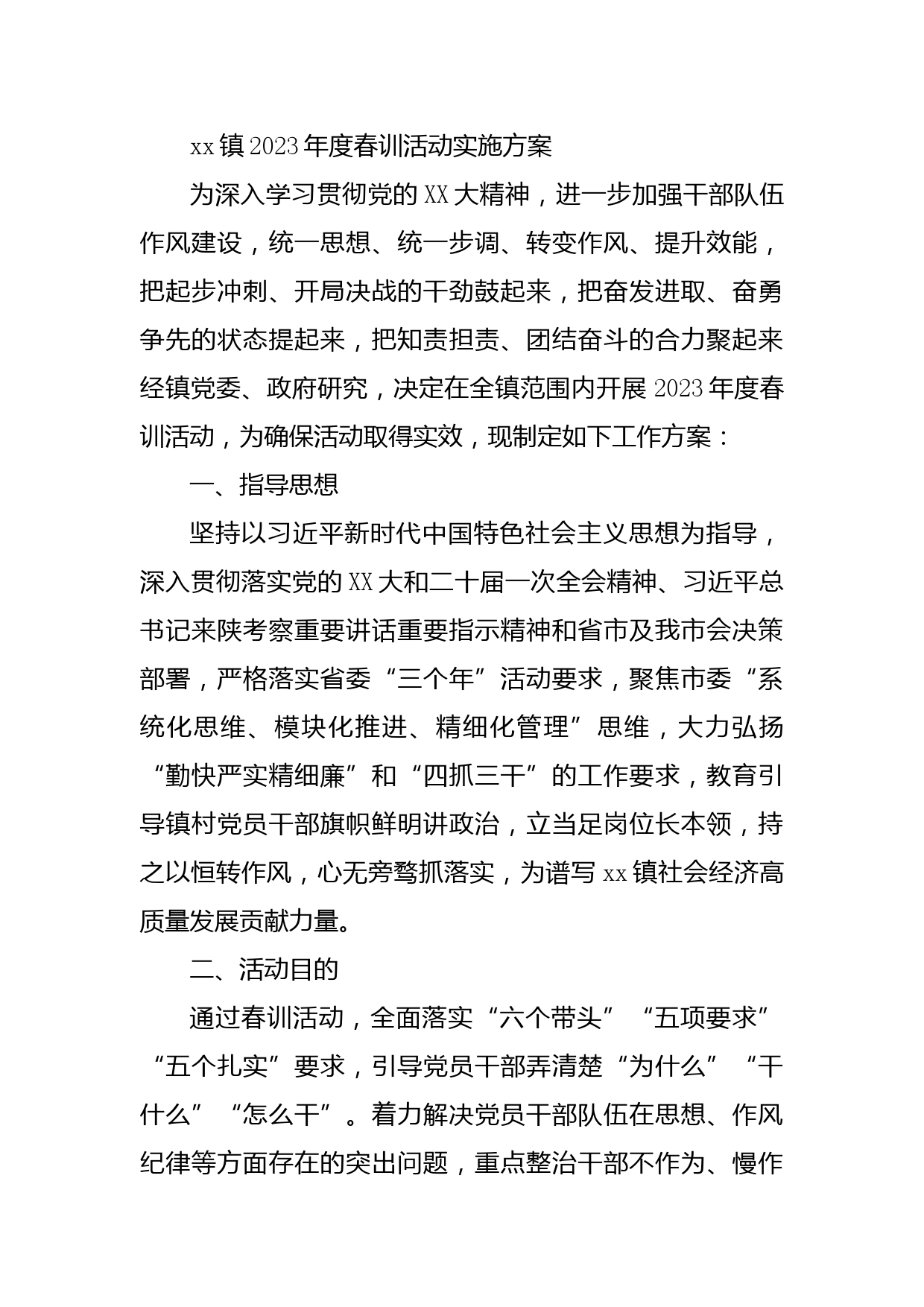 xx镇2023年度春训活动实施方案

为深入学习贯彻党的XX大精神，进一步加强干部队伍作风建设，统一思想、统一步调、转变作风、提升效能，把起步冲刺、开局决战的干劲鼓起来，把奋发进取、奋勇争先的状态提起来，把知责担责、团结奋斗的合力聚起来经镇党委、政府研究，决定在全镇范围内开展2023年度春训活动，为确保活动取得实效，现制定如下工作方案：

一、指导思想

坚持以习近平新时代中国特色社会主义思想为指导，深入贯彻落实党的XX大和二十届一次全会精神、习近平总书记来陕考察重要讲话重要指示精神和省市及我市会决策部署，严格落实省委“三个年”活动要求，聚焦市委“系统化思维、模块化推进、精细化管理”思维，大力弘扬“勤快严实精细廉”和“四抓三干”的工作要求，教育引导镇村党员干部旗帜鲜明讲政治，立当足岗位长本领，持之以恒转作风，心无旁骛抓落实，为谱写xx镇社会经济高质量发展贡献力量。

二、活动目的

通过春训活动，全面落实“六个带头”“五项要求”“五个扎实”要求，引导党员干部弄清楚“为什么”“干什么”“怎么干”。着力解决党员干部队伍在思想、作风纪律等方面存在的突出问题，重点整治干部不作为、慢作